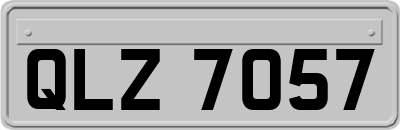 QLZ 7057